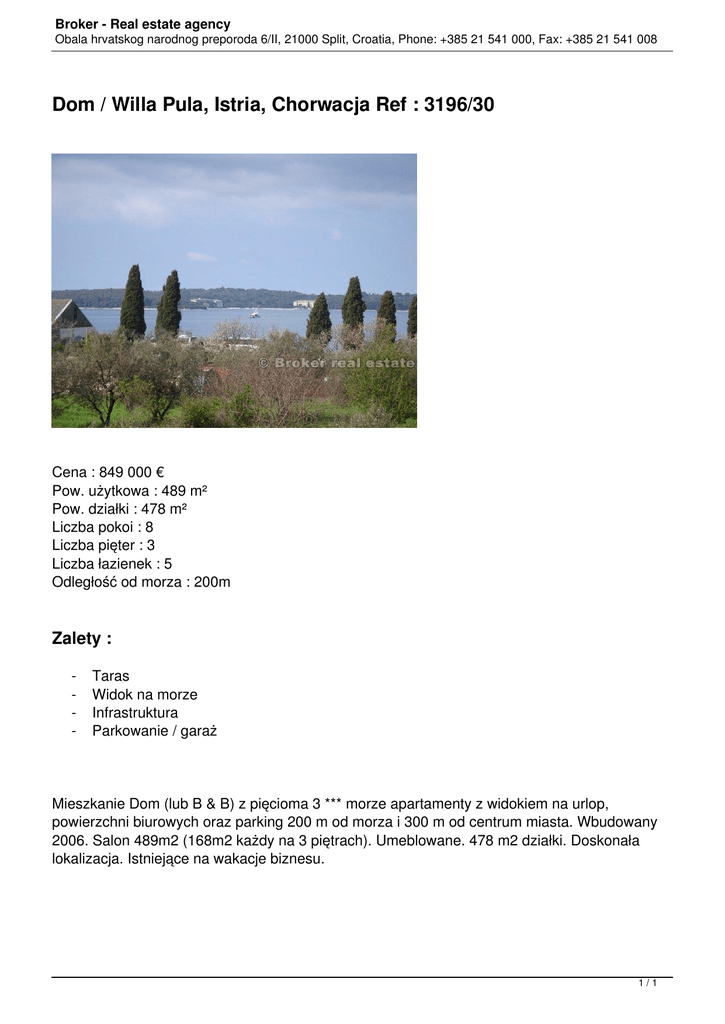 Broker - Real estate agency
Obala hrvatskog narodnog preporoda 6/II, 21000 Split, Croatia, Phone: +385 21 541 000, Fax: +385 21 541 008

Dom / Willa Pula, Istria, Chorwacja Ref : 3196/30

© Broker real estate

Cena : 849 000 €
Pow. użytkowa : 489 m²
Pow. działki : 478 m²
Liczba pokoi : 8
Liczba pięter : 3
Liczba łazienek : 5
Odległość od morza : 200m

Zalety :

- Taras
- Widok na morze
- Infrastruktura
- Parkowanie / garaż

Mieszkanie Dom (lub B & B) z pięcioma 3 *** morze apartamenty z widokiem na urlop, powierzchni biurowych oraz parking 200 m od morza i 300 m od centrum miasta. Wbudowany 2006. Salon 489m2 (168m2 każdy na 3 piętrach). Umeblowane. 478 m2 działki. Doskonała lokalizacja. Istniejące na wakacje biznesu.

1 / 1